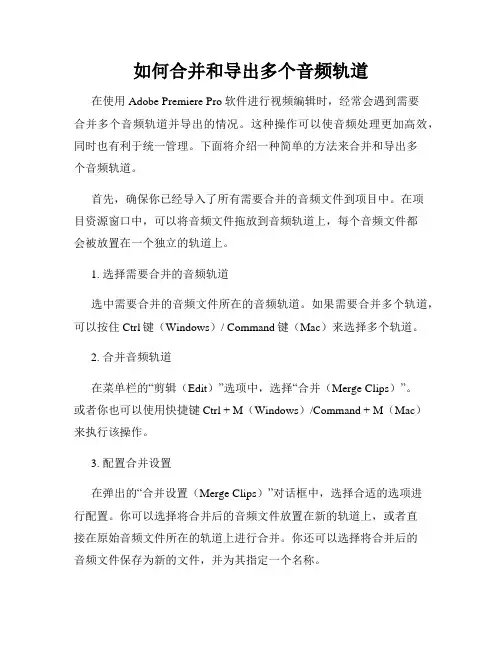 如何合并和导出多个音频轨道

在使用 Adobe Premiere Pro 软件进行视频编辑时，经常会遇到需要合并多个音频轨道并导出的情况。这种操作可以使音频处理更加高效，同时也有利于统一管理。下面将介绍一种简单的方法来合并和导出多个音频轨道。

首先，确保你已经导入了所有需要合并的音频文件到项目中。在项目资源窗口中，可以将音频文件拖放到音频轨道上，每个音频文件都会被放置在一个独立的轨道上。

1. 选择需要合并的音频轨道

选中需要合并的音频文件所在的音频轨道。如果需要合并多个轨道，可以按住 Ctrl 键（Windows）/ Command 键（Mac）来选择多个轨道。

2. 合并音频轨道

在菜单栏的“剪辑（Edit）”选项中，选择“合并（Merge Clips）”。或者你也可以使用快捷键 Ctrl + M（Windows）/Command + M（Mac）来执行该操作。

3. 配置合并设置

在弹出的“合并设置（Merge Clips）”对话框中，选择合适的选项进行配置。你可以选择将合并后的音频文件放置在新的轨道上，或者直接在原始音频文件所在的轨道上进行合并。你还可以选择将合并后的音频文件保存为新的文件，并为其指定一个名称。